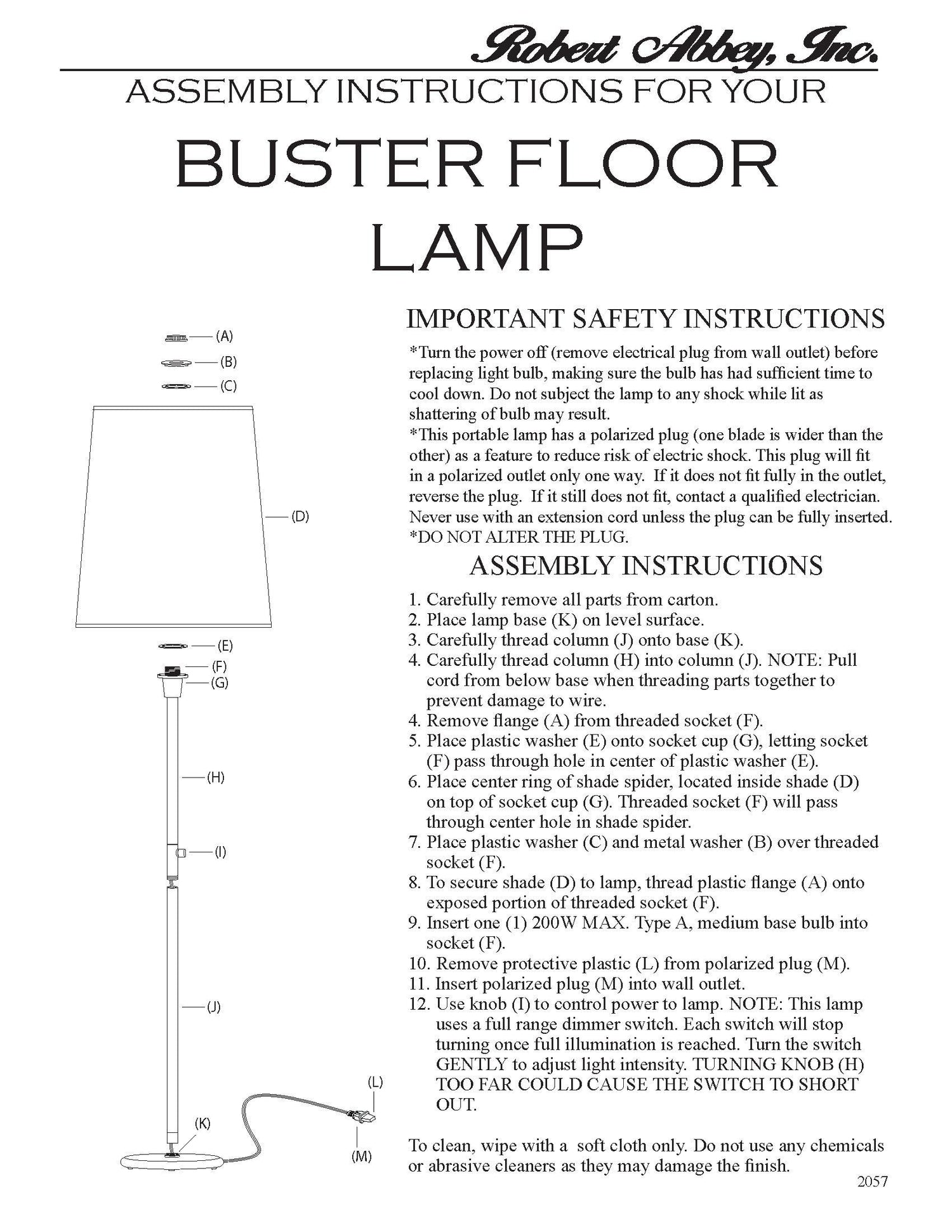 Robert Abbey, Inc.

ASSEMBLY INSTRUCTIONS FOR YOUR

BUSTER FLOOR LAMP

(A)
(B)
(C)
(D)
(E)
(F)
(G)
(H)
(I)
(J)
(K)
(L)
(M)

IMPORTANT SAFETY INSTRUCTIONS

*Turn the power off (remove electrical plug from wall outlet) before replacing light bulb, making sure the bulb has had sufficient time to cool down. Do not subject the lamp to any shock while lit as shattering of bulb may result.
*This portable lamp has a polarized plug (one blade is wider than the other) as a feature to reduce risk of electric shock. This plug will fit in a polarized outlet only one way. If it does not fit fully in the outlet, reverse the plug. If it still does not fit, contact a qualified electrician. Never use with an extension cord unless the plug can be fully inserted.
*DO NOT ALTER THE PLUG.

ASSEMBLY INSTRUCTIONS

1. Carefully remove all parts from carton.
2. Place lamp base (K) on level surface.
3. Carefully thread column (J) onto base (K).
4. Carefully thread column (H) into column (J). NOTE: Pull cord from below base when threading parts together to prevent damage to wire.
4. Remove flange (A) from threaded socket (F).
5. Place plastic washer (E) onto socket cup (G), letting socket (F) pass through hole in center of plastic washer (E).
6. Place center ring of shade spider, located inside shade (D) on top of socket cup (G). Threaded socket (F) will pass through center hole in shade spider.
7. Place plastic washer (C) and metal washer (B) over threaded socket (F).
8. To secure shade (D) to lamp, thread plastic flange (A) onto exposed portion of threaded socket (F).
9. Insert one (1) 200W MAX. Type A, medium base bulb into socket (F).
10. Remove protective plastic (L) from polarized plug (M).
11. Insert polarized plug (M) into wall outlet.
12. Use knob (I) to control power to lamp. NOTE: This lamp uses a full range dimmer switch. Each switch will stop turning once full illumination is reached. Turn the switch GENTLY to adjust light intensity. TURNING KNOB (H) TOO FAR COULD CAUSE THE SWITCH TO SHORT OUT.

To clean, wipe with a soft cloth only. Do not use any chemicals or abrasive cleaners as they may damage the finish.

2057